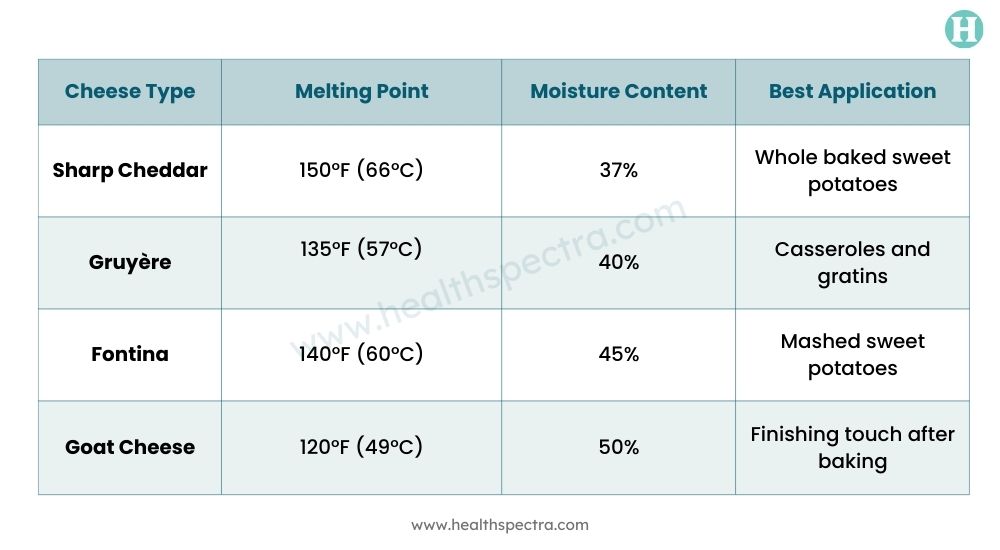 H

| Cheese Type | Melting Point | Moisture Content | Best Application |
|---|---|---|---|
| Sharp Cheddar | 150°F (66°C) | 37% | Whole baked sweet potatoes |
| Gruyère | 135°F (57°C) | 40% | Casseroles and gratins |
| Fontina | 140°F (60°C) | 45% | Mashed sweet potatoes |
| Goat Cheese | 120°F (49°C) | 50% | Finishing touch after baking |

www.healthspectra.com

www.healthspectra.com